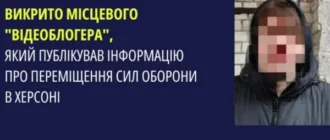 ВИКРИТО МІСЦЕВОГО "ВІДЕОБЛОГЕРА",
ЯКИЙ ПУБЛІКУВАВ ІНФОРМАЦІЮ ПРО ПЕРЕМІЩЕННЯ СИЛ ОБОРОНИ В ХЕРСОНІ